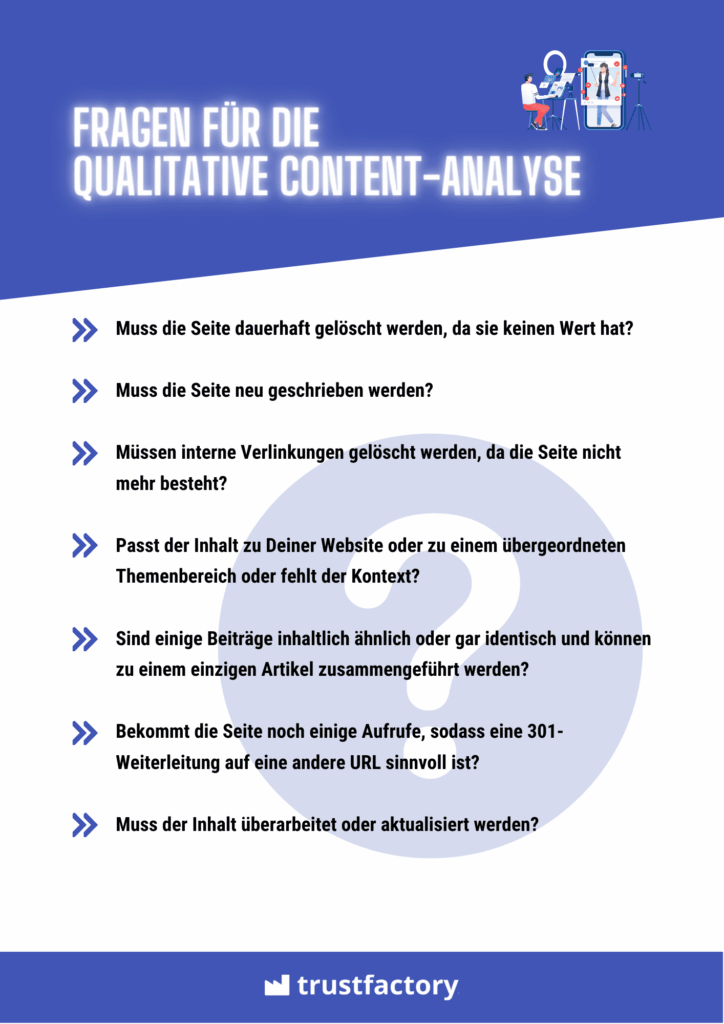 FRAGEN FÜR DIE QUALITATIVE CONTENT-ANALYSE

» Muss die Seite dauerhaft gelöscht werden, da sie keinen Wert hat?

» Muss die Seite neu geschrieben werden?

» Müssen interne Verlinkungen gelöscht werden, da die Seite nicht mehr besteht?

» Passt der Inhalt zu Deiner Website oder zu einem übergeordneten Themenbereich oder fehlt der Kontext?

» Sind einige Beiträge inhaltlich ähnlich oder gar identisch und können zu einem einzigen Artikel zusammengeführt werden?

» Bekommt die Seite noch einige Aufrufe, sodass eine 301-Weiterleitung auf eine andere URL sinnvoll ist?

» Muss der Inhalt überarbeitet oder aktualisiert werden?

trustfactory